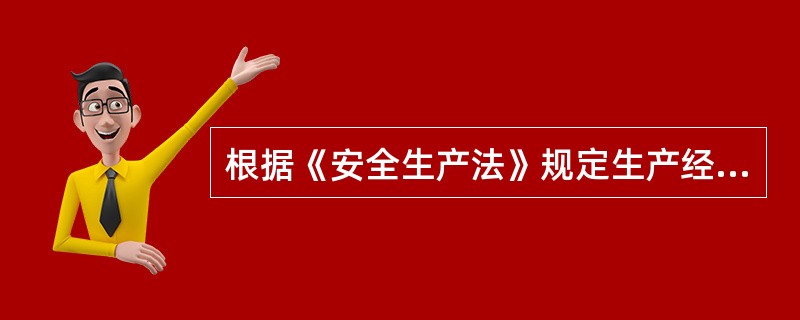 根据《安全生产法》规定生产经...